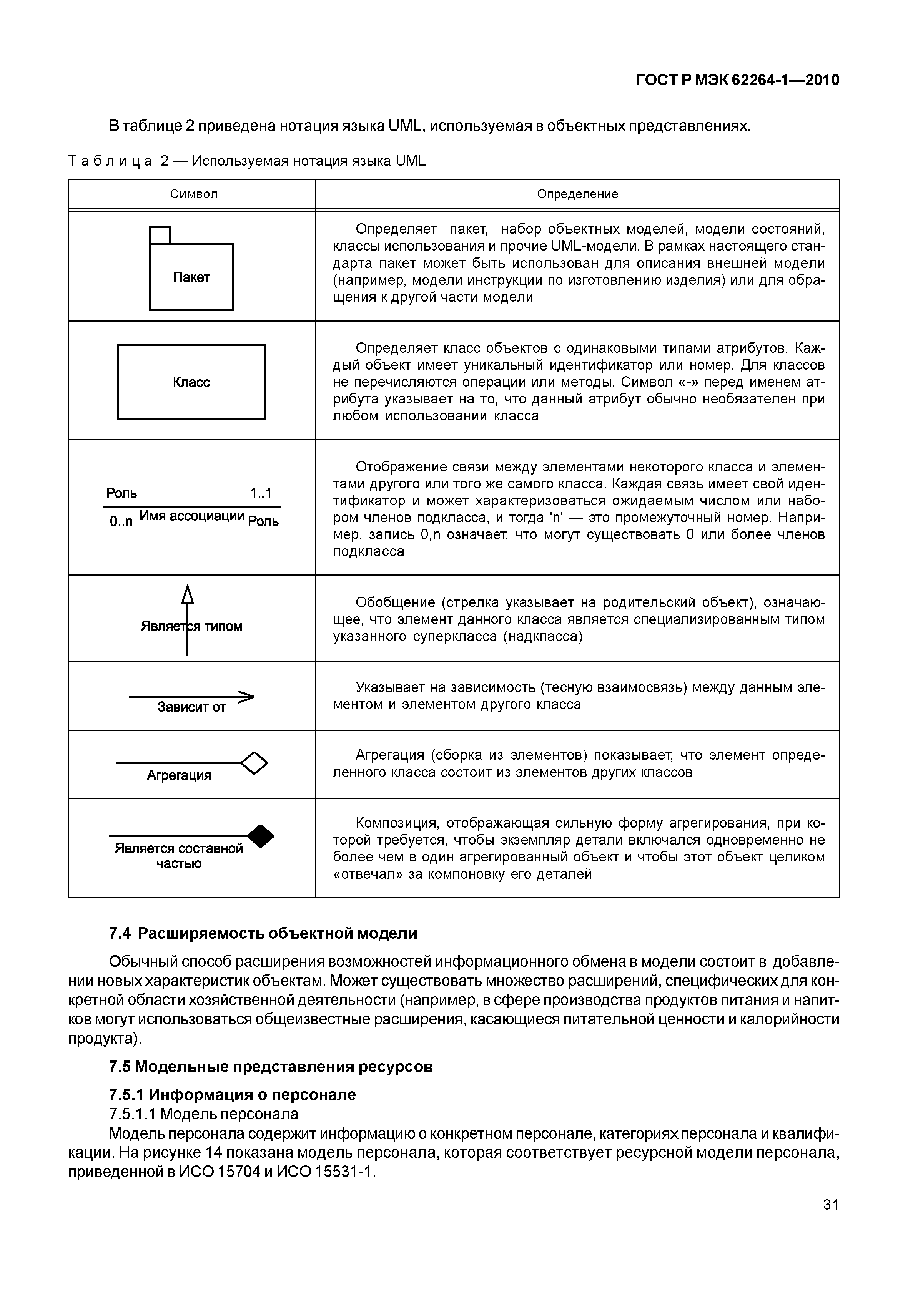 ГОСТ Р МЭК 62264-1—2010

В таблице 2 приведена нотация языка UML, используемая в объектных представлениях.

Таблица 2 — Используемая нотация языка UML

| Символ | Определение |
|---|---|
| Пакет | Определяет пакет, набор объектных моделей, модели состояний, классы использования и прочие UML-модели. В рамках настоящего стандарта пакет может быть использован для описания внешней модели (например, модели инструкции по изготовлению изделия) или для обращения к другой части модели |
| Класс | Определяет класс объектов с одинаковыми типами атрибутов. Каждый объект имеет уникальный идентификатор или номер. Для классов не перечисляются операции или методы. Символ «-» перед именем атрибута указывает на то, что данный атрибут обычно необязателен при любом использовании класса |
| Роль 1..1 0..n Имя ассоциации Роль | Отображение связи между элементами некоторого класса и элементами другого или того же самого класса. Каждая связь имеет свой идентификатор и может характеризоваться ожидаемым числом или набором членов подкласса, и тогда 'n' — это промежуточный номер. Например, запись 0,n означает, что могут существовать 0 или более членов подкласса |
| Является типом | Обобщение (стрелка указывает на родительский объект), означающее, что элемент данного класса является специализированным типом указанного суперкласса (надкпасса) |
| Зависит от | Указывает на зависимость (тесную взаимосвязь) между данным элементом и элементом другого класса |
| Агрегация | Агрегация (сборка из элементов) показывает, что элемент определенного класса состоит из элементов других классов |
| Является составной частью | Композиция, отображающая сильную форму агрегирования, при которой требуется, чтобы экземпляр детали включался одновременно не более чем в один агрегированный объект и чтобы этот объект целиком «отвечал» за компоновку его деталей |

7.4 Расширяемость объектной модели

Обычный способ расширения возможностей информационного обмена в модели состоит в добавлении новых характеристик объектам. Может существовать множество расширений, специфических для конкретной области хозяйственной деятельности (например, в сфере производства продуктов питания и напитков могут использоваться общеизвестные расширения, касающиеся питательной ценности и калорийности продукта).

7.5 Модельные представления ресурсов

7.5.1 Информация о персонале

7.5.1.1 Модель персонала

Модель персонала содержит информацию о конкретном персонале, категориях персонала и квалификации. На рисунке 14 показана модель персонала, которая соответствует ресурсной модели персонала, приведенной в ИСО 15704 и ИСО 15531-1.

31